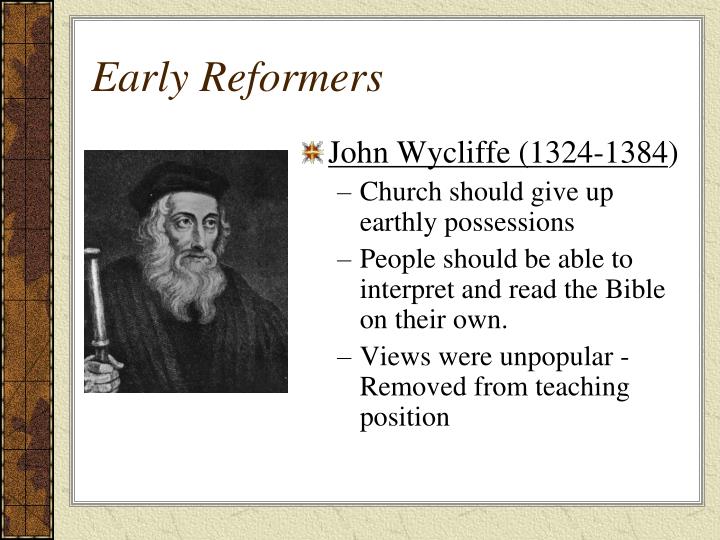 Early Reformers

John Wycliffe (1324-1384)

– Church should give up earthly possessions

– People should be able to interpret and read the Bible on their own.

– Views were unpopular - Removed from teaching position